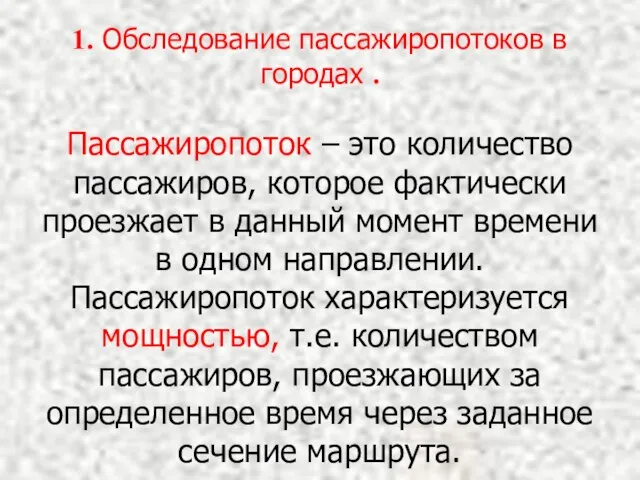 1. Обследование пассажиропотоков в городах .

Пассажиропоток – это количество пассажиров, которое фактически проезжает в данный момент времени в одном направлении. Пассажиропоток характеризуется мощностью, т.е. количеством пассажиров, проезжающих за определенное время через заданное сечение маршрута.